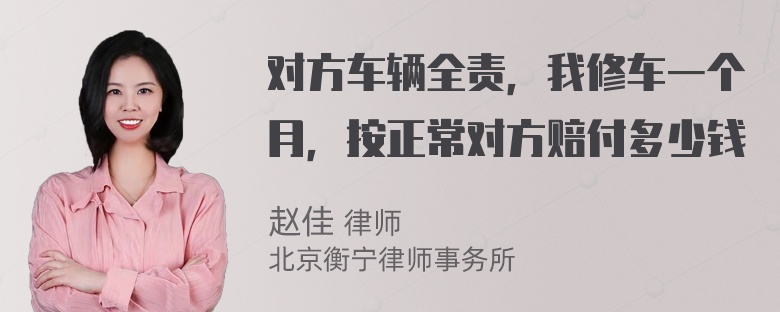 对方车辆全责，我修车一个月，按正常对方赔付多少钱

赵佳 律师
北京衡宁律师事务所